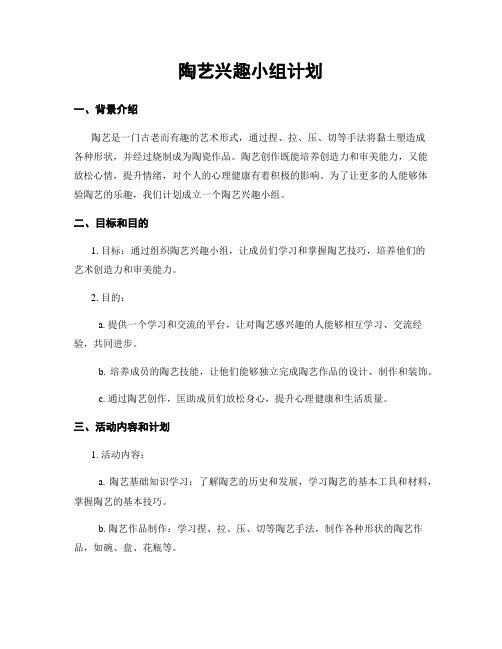 陶艺兴趣小组计划

一、背景介绍

陶艺是一门古老而有趣的艺术形式，通过捏、拉、压、切等手法将黏土塑造成各种形状，并经过烧制成为陶瓷作品。陶艺创作既能培养创造力和审美能力，又能放松心情，提升情绪，对个人的心理健康有着积极的影响。为了让更多的人能够体验陶艺的乐趣，我们计划成立一个陶艺兴趣小组。

二、目标和目的

1. 目标：通过组织陶艺兴趣小组，让成员们学习和掌握陶艺技巧，培养他们的艺术创造力和审美能力。

2. 目的：

a. 提供一个学习和交流的平台，让对陶艺感兴趣的人能够相互学习、交流经验，共同进步。

b. 培养成员的陶艺技能，让他们能够独立完成陶艺作品的设计、制作和装饰。

c. 通过陶艺创作，匡助成员们放松身心，提升心理健康和生活质量。

三、活动内容和计划

1. 活动内容：

a. 陶艺基础知识学习：了解陶艺的历史和发展，学习陶艺的基本工具和材料，掌握陶艺的基本技巧。

b. 陶艺作品制作：学习捏、拉、压、切等陶艺手法，制作各种形状的陶艺作品，如碗、盘、花瓶等。